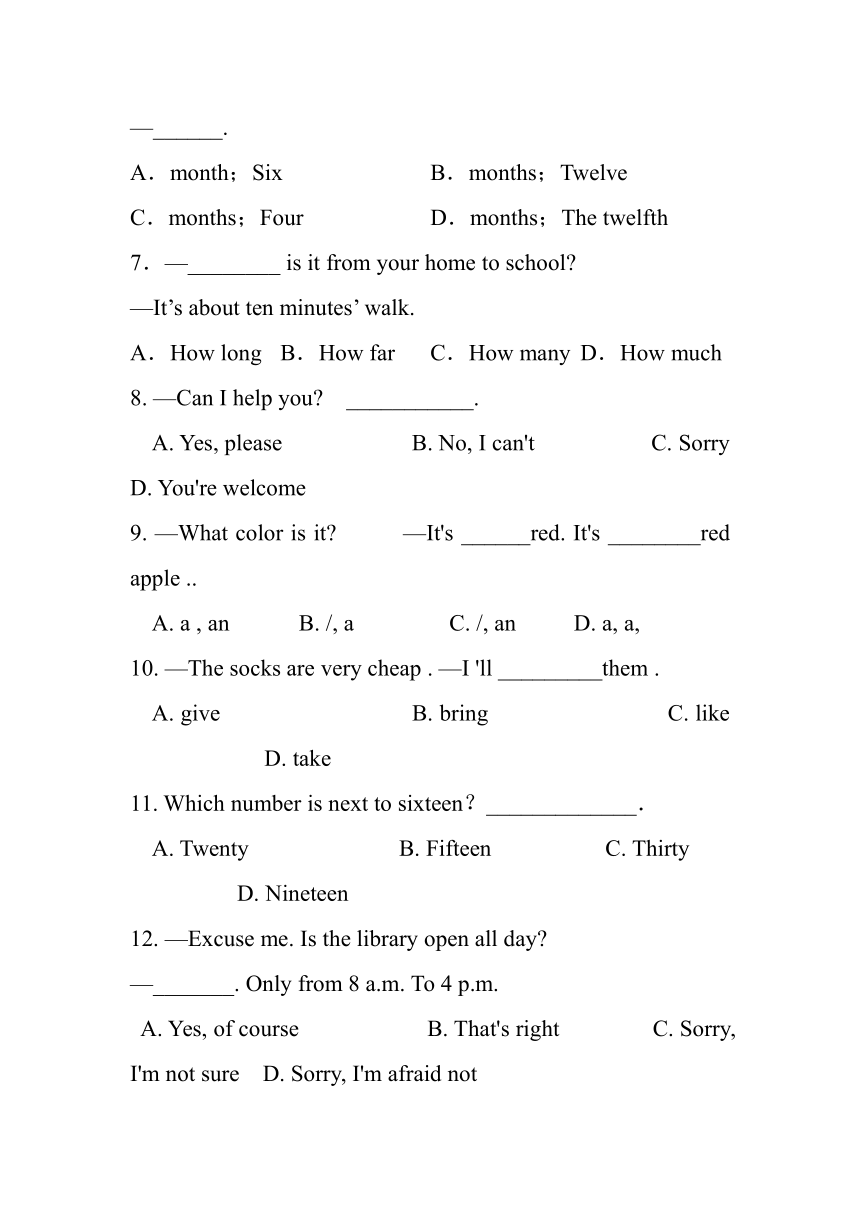 —______.

A．month；Six B．months；Twelve

C．months；Four D．months；The twelfth

7．—________ is it from your home to school?

—It’s about ten minutes’ walk.

A．How long B．How far C．How many D．How much

8. —Can I help you? ___________.

A. Yes, please B. No, I can't C. Sorry D. You're welcome

9. —What color is it? —It's ______red. It's ________red apple ..

A. a , an B. /, a C. /, an D. a, a,

10. —The socks are very cheap . —I 'll _________them .

A. give B. bring C. like D. take

11. Which number is next to sixteen？_____________.

A. Twenty B. Fifteen C. Thirty D. Nineteen

12. —Excuse me. Is the library open all day?

—_______. Only from 8 a.m. To 4 p.m.

A. Yes, of course B. That's right C. Sorry, I'm not sure D. Sorry, I'm afraid not